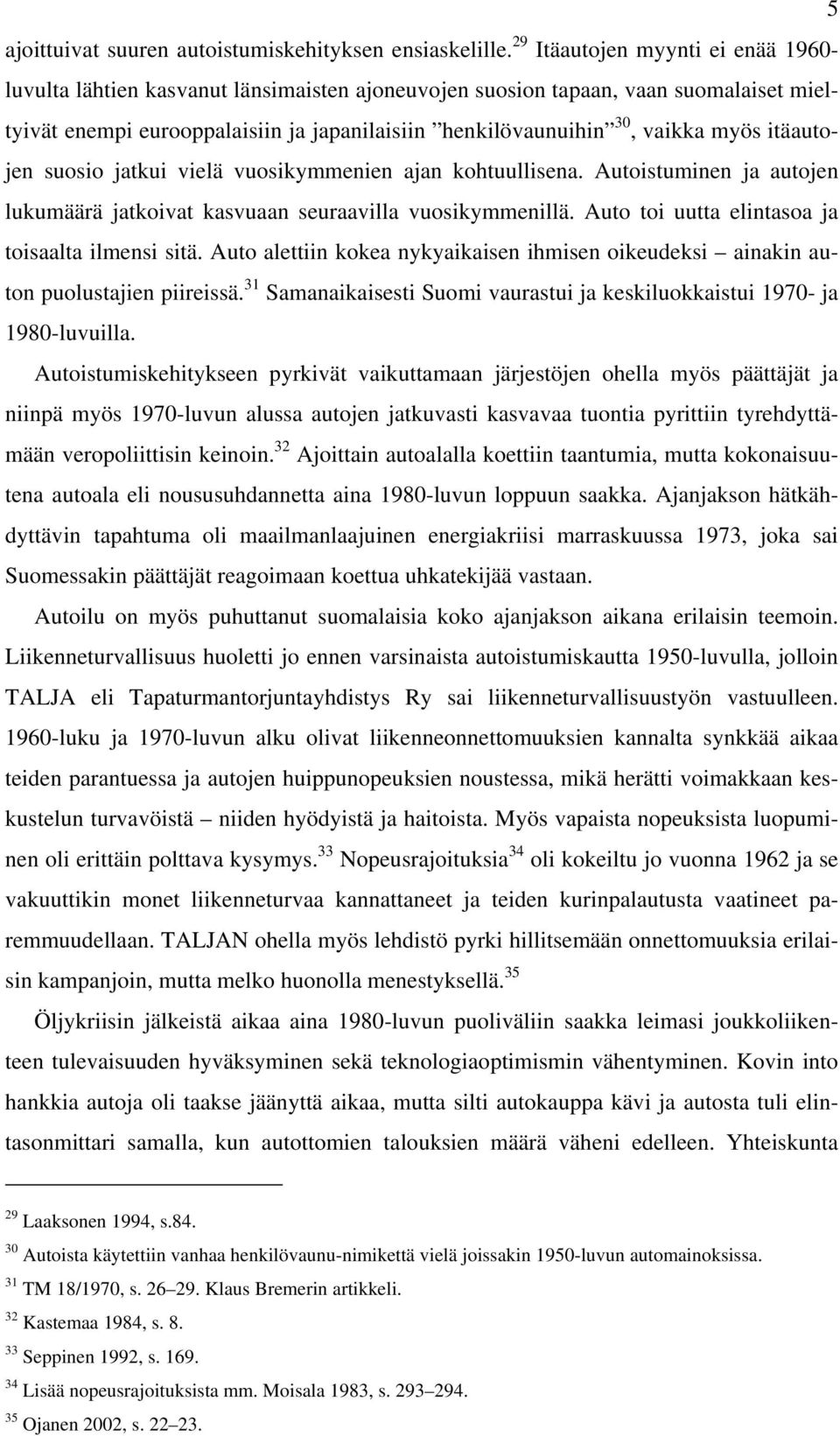 5

ajoittuivat suuren autoistumiskehityksen ensiaskelille.$^{29}$ Itäautojen myynti ei enää 1960-luvulta lähtien kasvanut länsimaisten ajoneuvojen suosion tapaan, vaan suomalaiset mieltyivät enempi eurooppalaisiin ja japanilaisiin ”henkilövaunuihin”$^{30}$, vaikka myös itäautojen suosio jatkui vielä vuosikymmenien ajan kohtuullisena. Autoistuminen ja autojen lukumäärä jatkoivat kasvuaan seuraavilla vuosikymmenillä. Auto toi uutta elintasoa ja toisaalta ilmensi sitä. Auto alettiin kokea nykyaikaisen ihmisen oikeudeksi – ainakin auton puolustajien piireissä.$^{31}$ Samanaikaisesti Suomi vaurastui ja keskiluokkaistui 1970- ja 1980-luvuilla.

Autoistumiskehitykseen pyrkivät vaikuttamaan järjestöjen ohella myös päättäjät ja niinpä myös 1970-luvun alussa autojen jatkuvasti kasvavaa tuontia pyrittiin tyrehdyttämään veropoliittisin keinoin.$^{32}$ Ajoittain autoalalla koettiin taantumia, mutta kokonaisuutena autoala eli noususuhdannetta aina 1980-luvun loppuun saakka. Ajanjakson hätkähdyttävin tapahtuma oli maailmanlaajuinen energiakriisi marraskuussa 1973, joka sai Suomessakin päättäjät reagoimaan koettua uhkatekijää vastaan.

Autoilu on myös puhuttanut suomalaisia koko ajanjakson aikana erilaisin teemoin. Liikenneturvallisuus huoletti jo ennen varsinaista autoistumiskautta 1950-luvulla, jolloin TALJA eli Tapaturmantorjuntayhdistys Ry sai liikenneturvallisuustyön vastuulleen. 1960-luku ja 1970-luvun alku olivat liikenneonnettomuuksien kannalta synkkää aikaa teiden parantuessa ja autojen huippunopeuksien noustessa, mikä herätti voimakkaan keskustelun turvavöistä – niiden hyödyistä ja haitoista. Myös vapaista nopeuksista luopuminen oli erittäin polttava kysymys.$^{33}$ Nopeusrajoituksia$^{34}$ oli kokeiltu jo vuonna 1962 ja se vakuuttikin monet liikenneturvaa kannattaneet ja teiden kurinpalautusta vaatineet paremmuudellaan. TALJAN ohella myös lehdistö pyrki hillitsemään onnettomuuksia erilaisin kampanjoin, mutta melko huonolla menestyksellä.$^{35}$

Öljykriisin jälkeistä aikaa aina 1980-luvun puoliväliin saakka leimasi joukkoliikenteen tulevaisuuden hyväksyminen sekä teknologiaoptimismin vähentyminen. Kovin into hankkia autoja oli taakse jäänyttä aikaa, mutta silti autokauppa kävi ja autosta tuli elintasonmittari samalla, kun autottomien talouksien määrä väheni edelleen. Yhteiskunta

$^{29}$ Laaksonen 1994, s.84.
$^{30}$ Autoista käytettiin vanhaa henkilövaunu-nimikettä vielä joissakin 1950-luvun automainoksissa.
$^{31}$ TM 18/1970, s. 26–29. Klaus Bremerin artikkeli.
$^{32}$ Kastemaa 1984, s. 8.
$^{33}$ Seppinen 1992, s. 169.
$^{34}$ Lisää nopeusrajoituksista mm. Moisala 1983, s. 293–294.
$^{35}$ Ojanen 2002, s. 22–23.